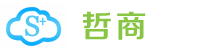 S+ 哲商